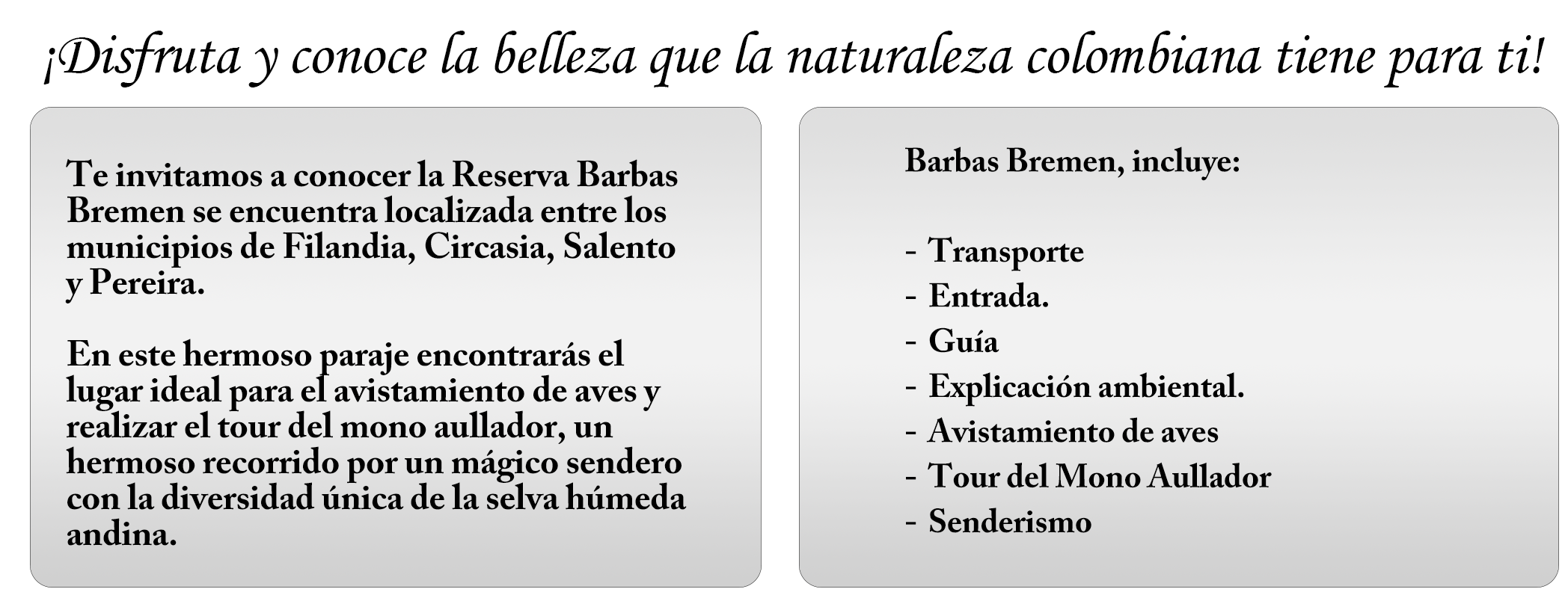 ¡Disfruta y conoce la belleza que la naturaleza colombiana tiene para ti!

Te invitamos a conocer la Reserva Barbas Bremen se encuentra localizada entre los municipios de Filandia, Circasia, Salento y Pereira.

En este hermoso paraje encontrarás el lugar ideal para el avistamiento de aves y realizar el tour del mono aullador, un hermoso recorrido por un mágico sendero con la diversidad única de la selva húmeda andina.

Barbas Bremen, incluye:

- Transporte
- Entrada.
- Guía
- Explicación ambiental.
- Avistamiento de aves
- Tour del Mono Aullador
- Senderismo